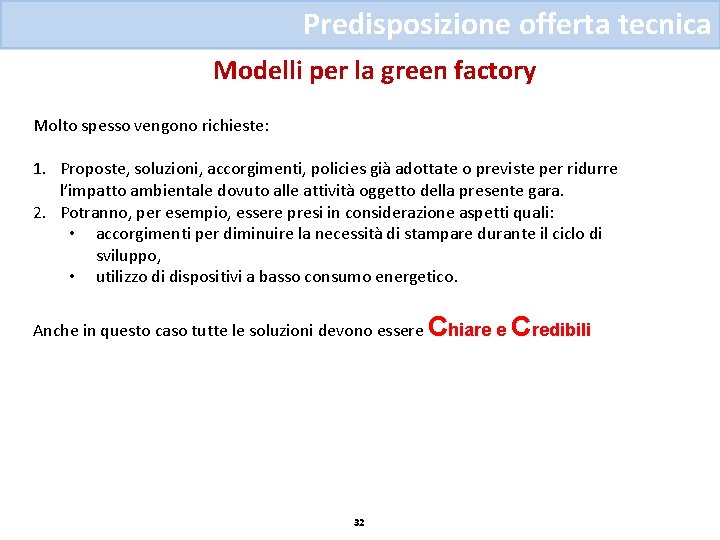 Predisposizione offerta tecnica

Modelli per la green factory

Molto spesso vengono richieste:

1. Proposte, soluzioni, accorgimenti, policies già adottate o previste per ridurre l'impatto ambientale dovuto alle attività oggetto della presente gara.
2. Potranno, per esempio, essere presi in considerazione aspetti quali:
 • accorgimenti per diminuire la necessità di stampare durante il ciclo di sviluppo,
 • utilizzo di dispositivi a basso consumo energetico.

Anche in questo caso tutte le soluzioni devono essere Chiare e Credibili

32